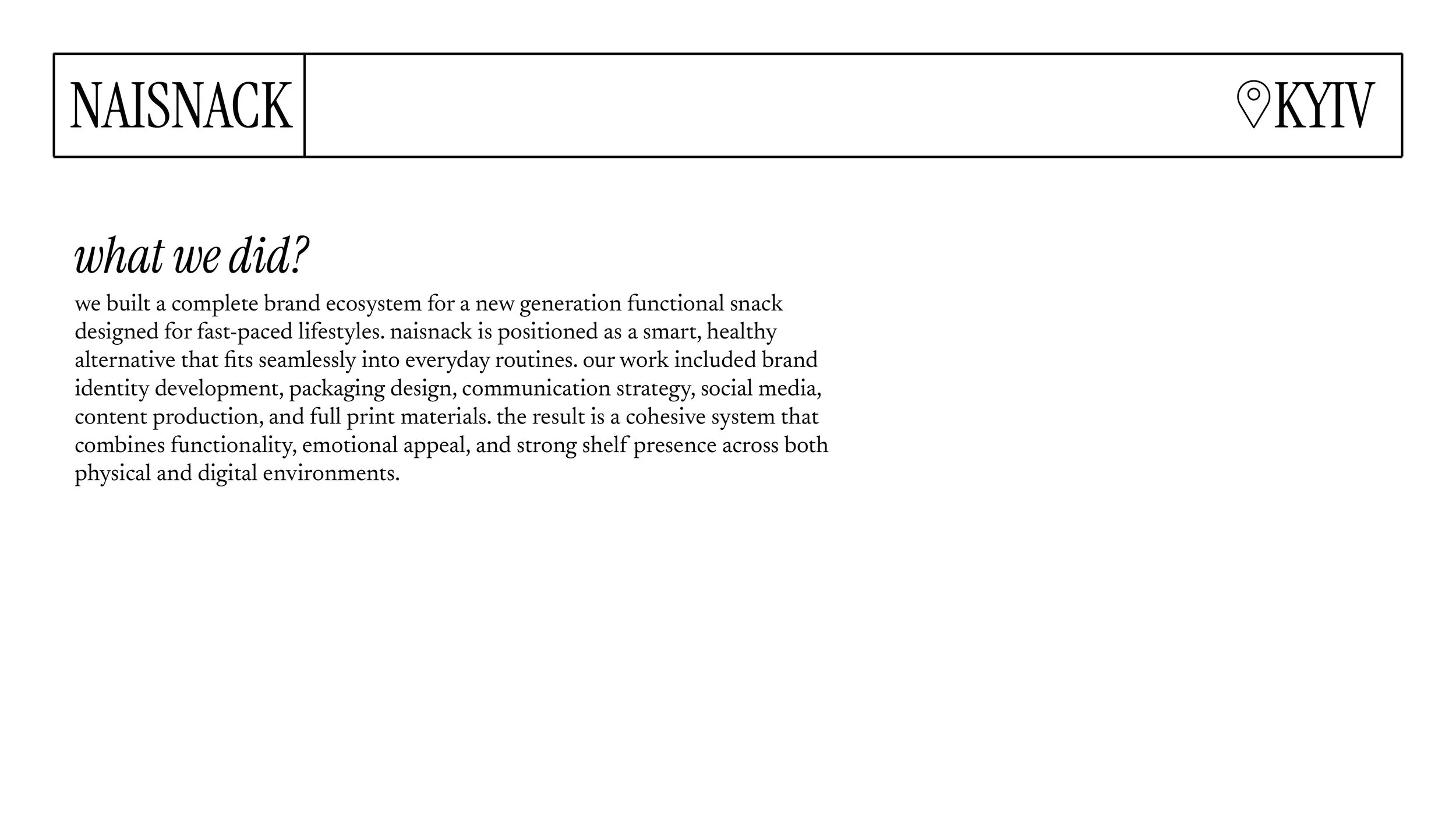 NAISNACK

KYIV

what we did?

we built a complete brand ecosystem for a new generation functional snack designed for fast-paced lifestyles. naisnack is positioned as a smart, healthy alternative that fits seamlessly into everyday routines. our work included brand identity development, packaging design, communication strategy, social media, content production, and full print materials. the result is a cohesive system that combines functionality, emotional appeal, and strong shelf presence across both physical and digital environments.